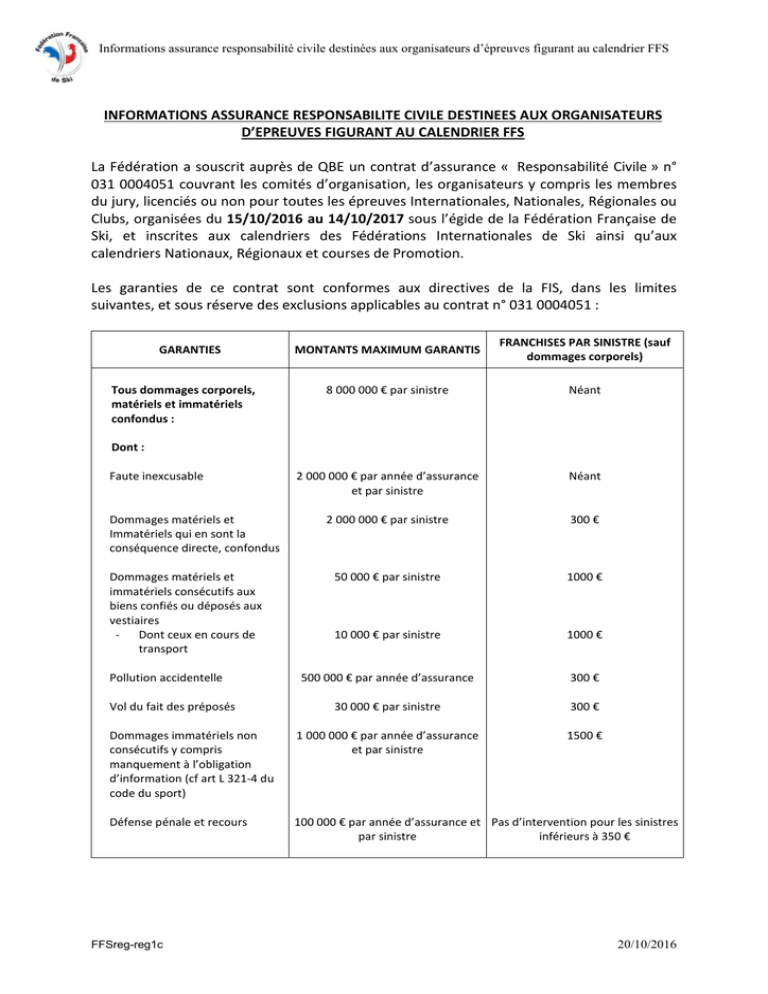 Fédération Française de Ski

Informations assurance responsabilité civile destinées aux organisateurs d'épreuves figurant au calendrier FFS

INFORMATIONS ASSURANCE RESPONSABILITE CIVILE DESTINEES AUX ORGANISATEURS D'EPREUVES FIGURANT AU CALENDRIER FFS

La Fédération a souscrit auprès de QBE un contrat d'assurance « Responsabilité Civile » n° 031 0004051 couvrant les comités d'organisation, les organisateurs y compris les membres du jury, licenciés ou non pour toutes les épreuves Internationales, Nationales, Régionales ou Clubs, organisées du 15/10/2016 au 14/10/2017 sous l'égide de la Fédération Française de Ski, et inscrites aux calendriers des Fédérations Internationales de Ski ainsi qu'aux calendriers Nationaux, Régionaux et courses de Promotion.

Les garanties de ce contrat sont conformes aux directives de la FIS, dans les limites suivantes, et sous réserve des exclusions applicables au contrat n° 031 0004051 :

| GARANTIES | MONTANTS MAXIMUM GARANTIS | FRANCHISES PAR SINISTRE (sauf dommages corporels) |
|---|---|---|
| Tous dommages corporels, matériels et immatériels confondus : | 8 000 000 € par sinistre | Néant |
| Dont : | | |
| Faute inexcusable | 2 000 000 € par année d'assurance et par sinistre | Néant |
| Dommages matériels et Immatériels qui en sont la conséquence directe, confondus | 2 000 000 € par sinistre | 300 € |
| Dommages matériels et immatériels consécutifs aux biens confiés ou déposés aux vestiaires | 50 000 € par sinistre | 1000 € |
| - Dont ceux en cours de transport | 10 000 € par sinistre | 1000 € |
| Pollution accidentelle | 500 000 € par année d'assurance | 300 € |
| Vol du fait des préposés | 30 000 € par sinistre | 300 € |
| Dommages immatériels non consécutifs y compris manquement à l'obligation d'information (cf art L 321-4 du code du sport) | 1 000 000 € par année d'assurance et par sinistre | 1500 € |
| Défense pénale et recours | 100 000 € par année d'assurance et par sinistre | Pas d'intervention pour les sinistres inférieurs à 350 € |

FFSreg-reg1c 20/10/2016